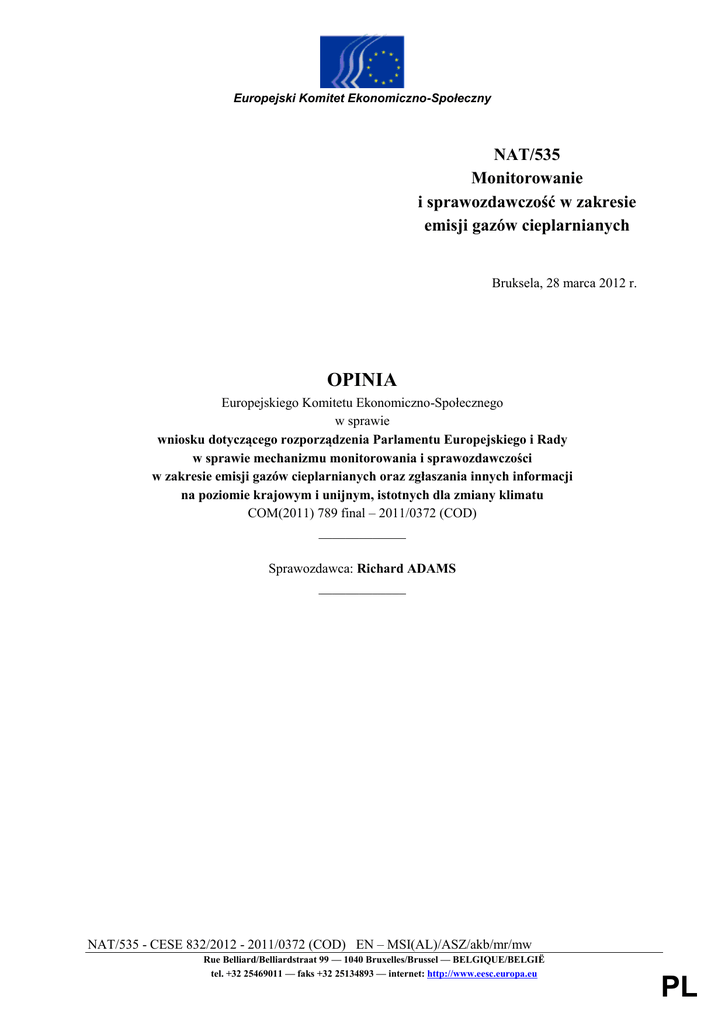 Europejski Komitet Ekonomiczno-Społeczny

NAT/535
Monitorowanie
i sprawozdawczość w zakresie
emisji gazów cieplarnianych

Bruksela, 28 marca 2012 r.

OPINIA
Europejskiego Komitetu Ekonomiczno-Społecznego
w sprawie
wniosku dotyczącego rozporządzenia Parlamentu Europejskiego i Rady
w sprawie mechanizmu monitorowania i sprawozdawczości
w zakresie emisji gazów cieplarnianych oraz zgłaszania innych informacji
na poziomie krajowym i unijnym, istotnych dla zmiany klimatu
COM(2011) 789 final – 2011/0372 (COD)

Sprawozdawca: Richard ADAMS

NAT/535 - CESE 832/2012 - 2011/0372 (COD) EN – MSI(AL)/ASZ/akb/mr/mw
Rue Belliard/Belliardstraat 99 — 1040 Bruxelles/Brussel — BELGIQUE/BELGIË
tel. +32 25469011 — faks +32 25134893 — internet: http://www.eesc.europa.eu

PL